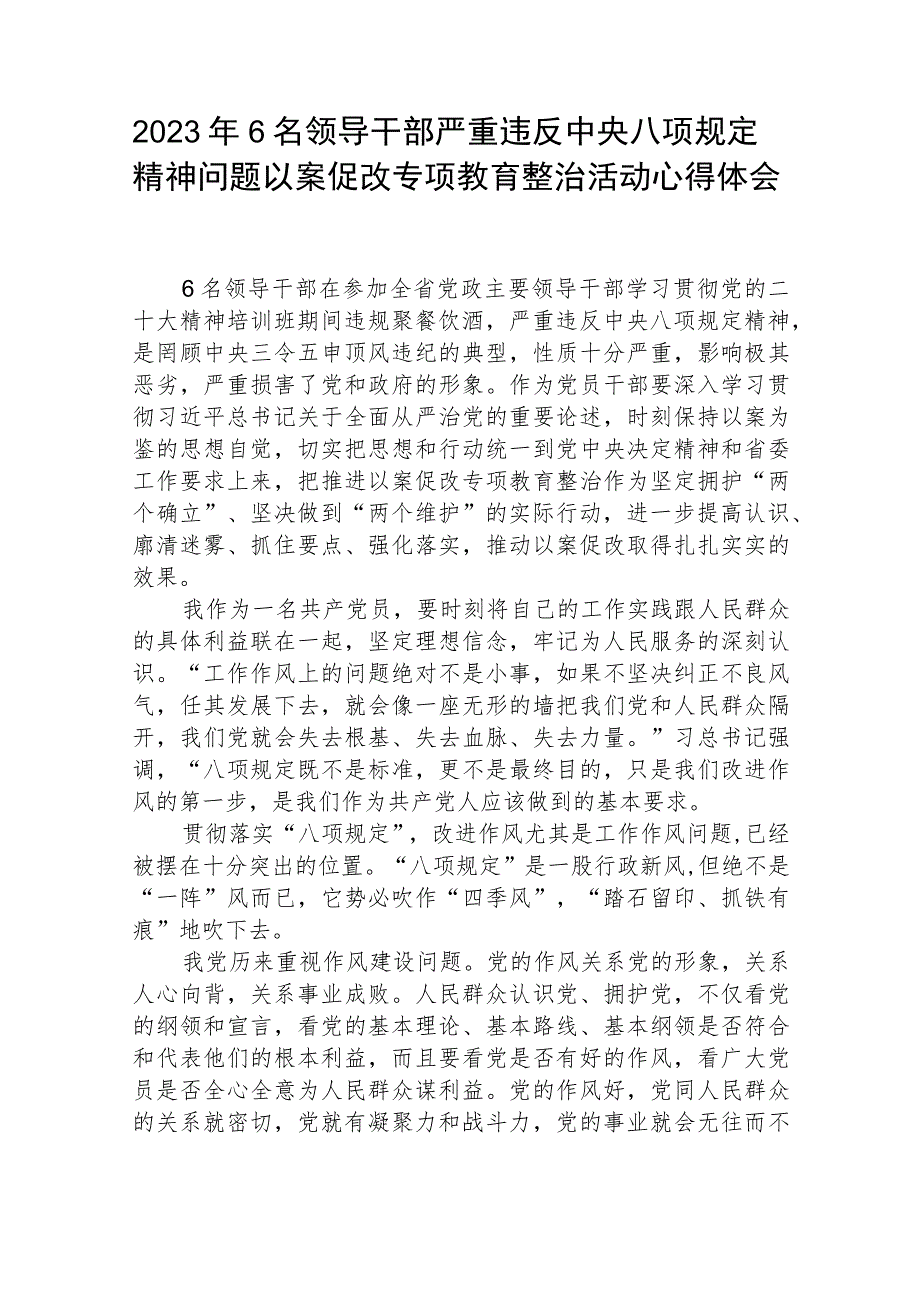 2023年6名领导干部严重违反中央八项规定精神问题以案促改专项教育整治活动心得体会

6名领导干部在参加全省党政主要领导干部学习贯彻党的二十大精神培训班期间违规聚餐饮酒，严重违反中央八项规定精神，是罔顾中央三令五申顶风违纪的典型，性质十分严重，影响极其恶劣，严重损害了党和政府的形象。作为党员干部要深入学习贯彻习近平总书记关于全面从严治党的重要论述，时刻保持以案为鉴的思想自觉，切实把思想和行动统一到党中央决定精神和省委工作要求上来，把推进以案促改专项教育整治作为坚定拥护“两个确立”、坚决做到“两个维护”的实际行动，进一步提高认识、廓清迷雾、抓住要点、强化落实，推动以案促改取得扎扎实实的效果。

我作为一名共产党员，要时刻将自己的工作实践跟人民群众的具体利益联在一起，坚定理想信念，牢记为人民服务的深刻认识。“工作作风上的问题绝对不是小事，如果不坚决纠正不良风气，任其发展下去，就会像一座无形的墙把我们党和人民群众隔开，我们党就会失去根基、失去血脉、失去力量。”习总书记强调，“八项规定既不是标准，更不是最终目的，只是我们改进作风的第一步，是我们作为共产党人应该做到的基本要求。

贯彻落实“八项规定”，改进作风尤其是工作作风问题,已经被摆在十分突出的位置。“八项规定”是一股行政新风,但绝不是“一阵”风而已，它势必吹作“四季风”，“踏石留印、抓铁有痕”地吹下去。

我党历来重视作风建设问题。党的作风关系党的形象，关系人心向背，关系事业成败。人民群众认识党、拥护党，不仅看党的纲领和宣言，看党的基本理论、基本路线、基本纲领是否符合和代表他们的根本利益，而且要看党是否有好的作风，看广大党员是否全心全意为人民群众谋利益。党的作风好，党同人民群众的关系就密切，党就有凝聚力和战斗力，党的事业就会无往而不